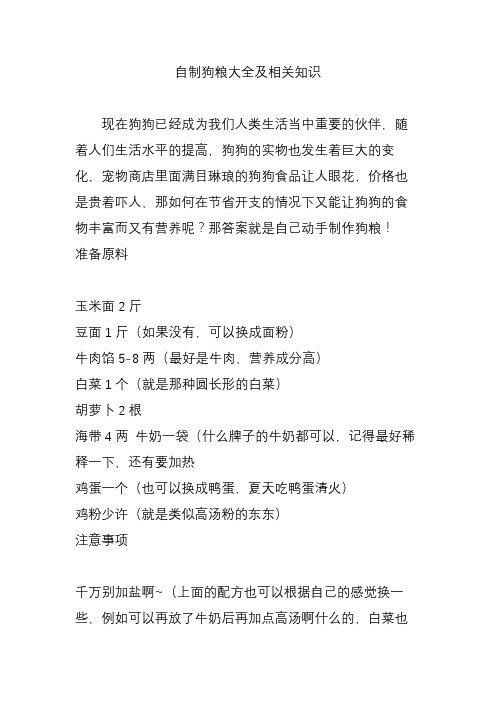 自制狗粮大全及相关知识

现在狗狗已经成为我们人类生活当中重要的伙伴，随着人们生活水平的提高，狗狗的实物也发生着巨大的变化，宠物商店里面满目琳琅的狗狗食品让人眼花，价格也是贵着吓人，那如何在节省开支的情况下又能让狗狗的食物丰富而又有营养呢？那答案就是自己动手制作狗粮！
准备原料

玉米面 2 斤
豆面 1 斤（如果没有，可以换成面粉）
牛肉馅 5-8 两（最好是牛肉，营养成分高）
白菜 1 个（就是那种圆长形的白菜）
胡萝卜 2 根
海带 4 两 牛奶一袋（什么牌子的牛奶都可以，记得最好稀释一下，还有要加热
鸡蛋一个（也可以换成鸭蛋，夏天吃鸭蛋清火）
鸡粉少许（就是类似高汤粉的东东）
注意事项

千万别加盐啊~（上面的配方也可以根据自己的感觉换一些，例如可以再放了牛奶后再加点高汤啊什么的，白菜也